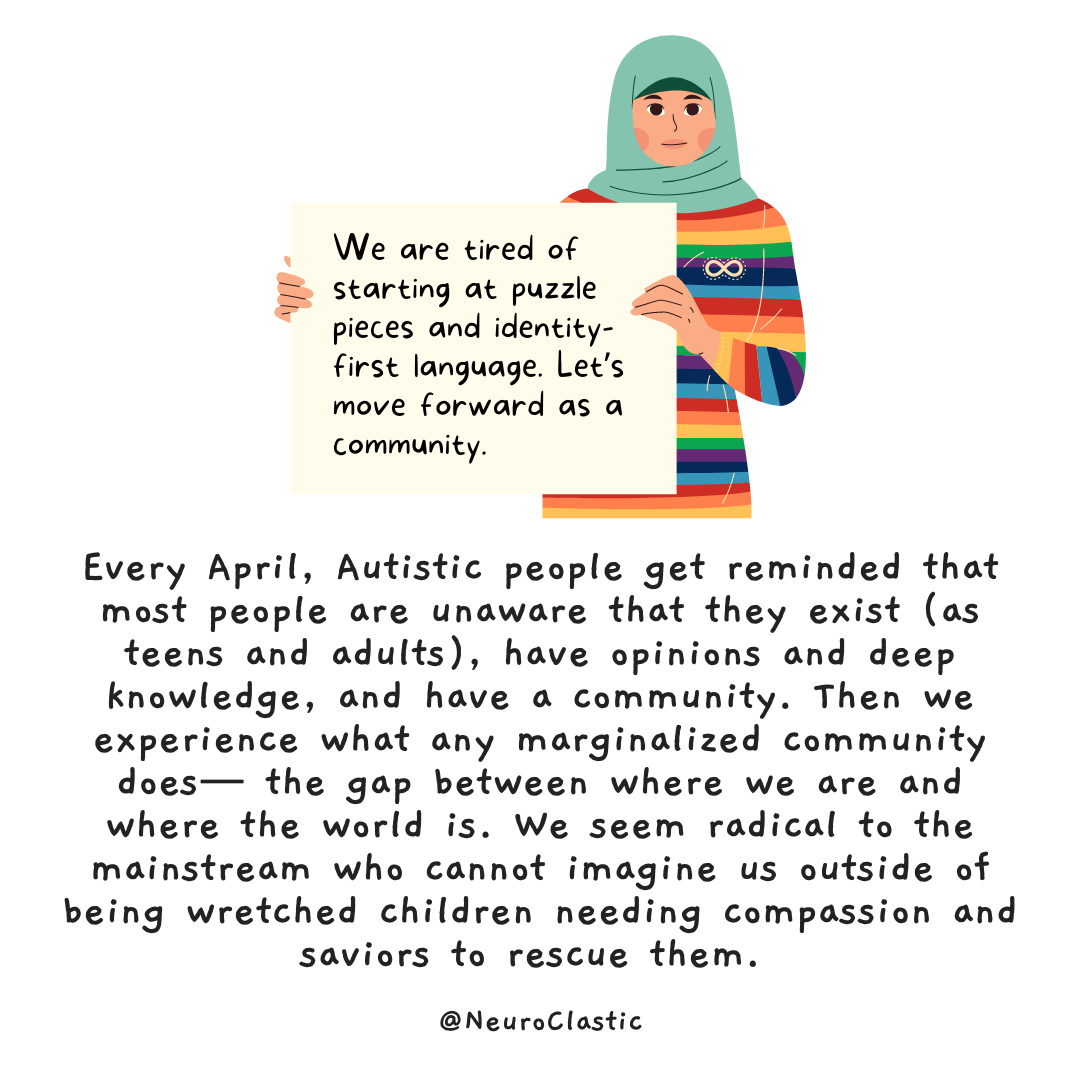 We are tired of starting at puzzle pieces and identity-first language. Let's move forward as a community.

Every April, Autistic people get reminded that most people are unaware that they exist (as teens and adults), have opinions and deep knowledge, and have a community. Then we experience what any marginalized community does— the gap between where we are and where the world is. We seem radical to the mainstream who cannot imagine us outside of being wretched children needing compassion and saviors to rescue them.

@NeuroClastic